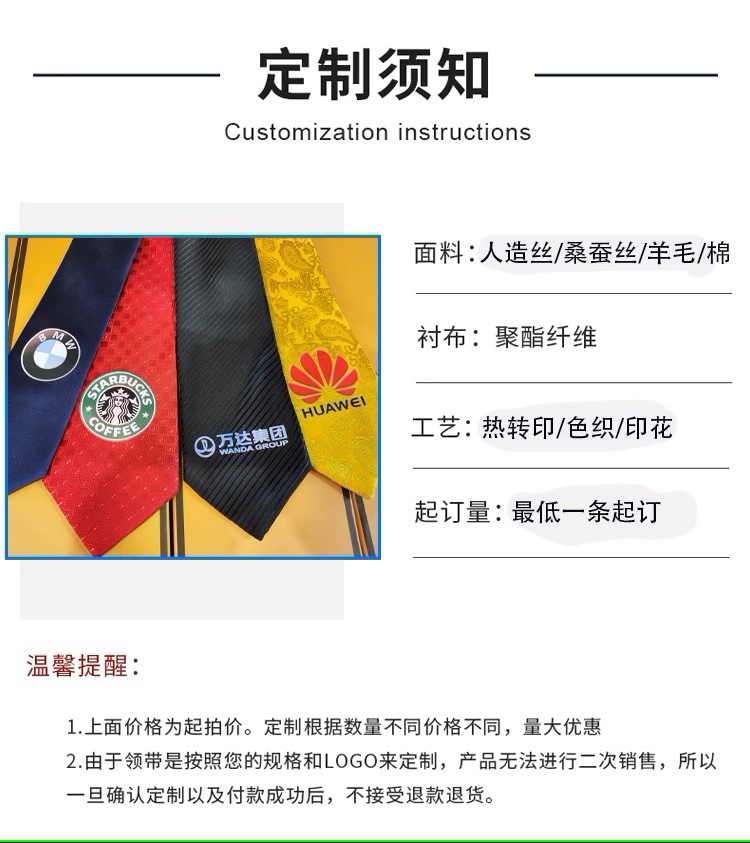 定制须知

Customization instructions

BMW

STARBUCKS COFFEE

万达集团 WANDA GROUP

HUAWEI

面料：人造丝/桑蚕丝/羊毛/棉

衬布：聚酯纤维

工艺：热转印/色织/印花

起订量：最低一条起订

温馨提醒：

1.上面价格为起拍价。定制根据数量不同价格不同，量大优惠

2.由于领带是按照您的规格和LOGO来定制，产品无法进行二次销售，所以一旦确认定制以及付款成功后，不接受退款退货。